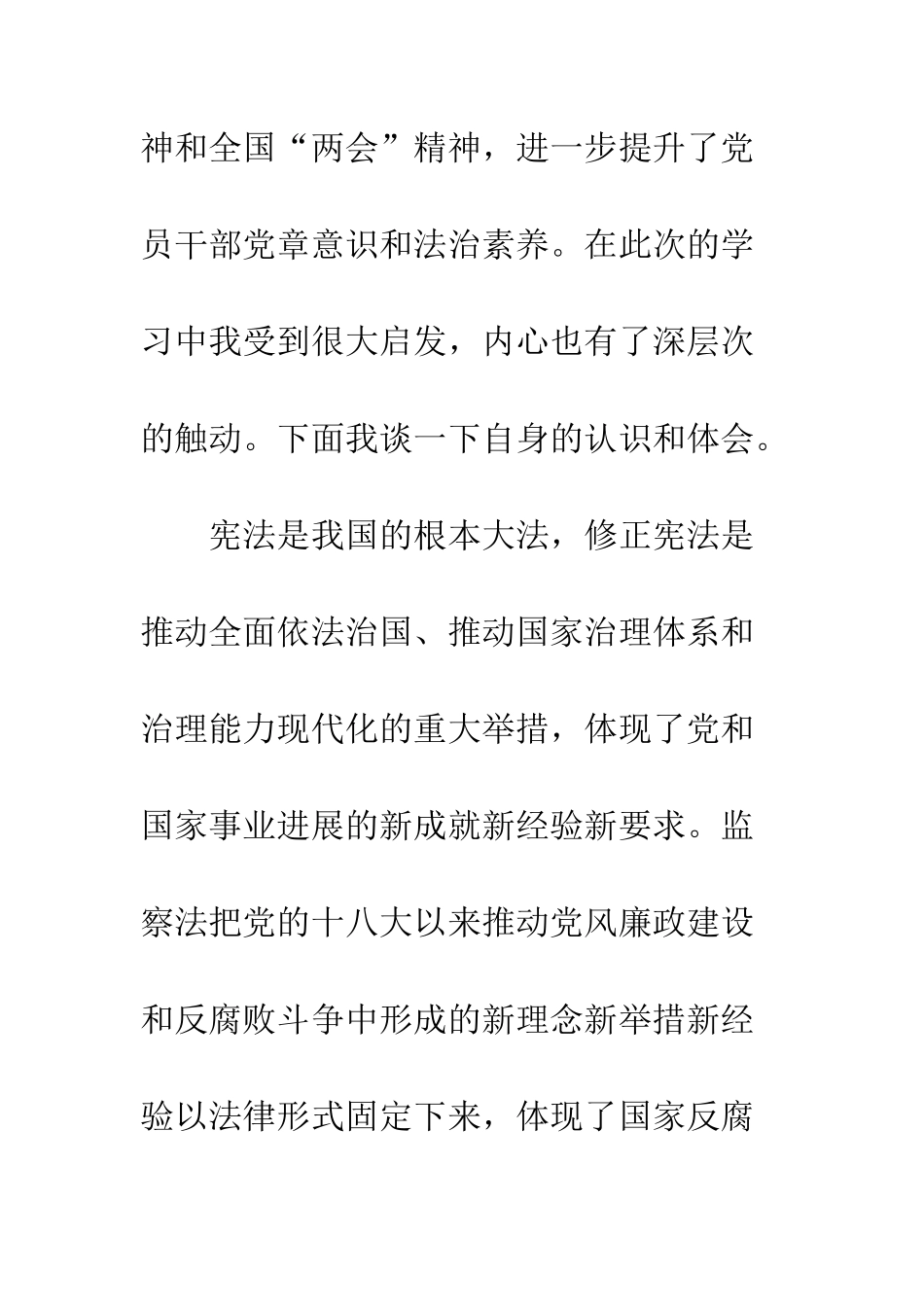 神和全国“两会”精神，进一步提升了党员干部党章意识和法治素养。在此次的学习中我受到很大启发，内心也有了深层次的触动。下面我谈一下自身的认识和体会。

宪法是我国的根本大法，修正宪法是推动全面依法治国、推动国家治理体系和治理能力现代化的重大举措，体现了党和国家事业进展的新成就新经验新要求。监察法把党的十八大以来推动党风廉政建设和反腐败斗争中形成的新理念新举措新经验以法律形式固定下来，体现了国家反腐